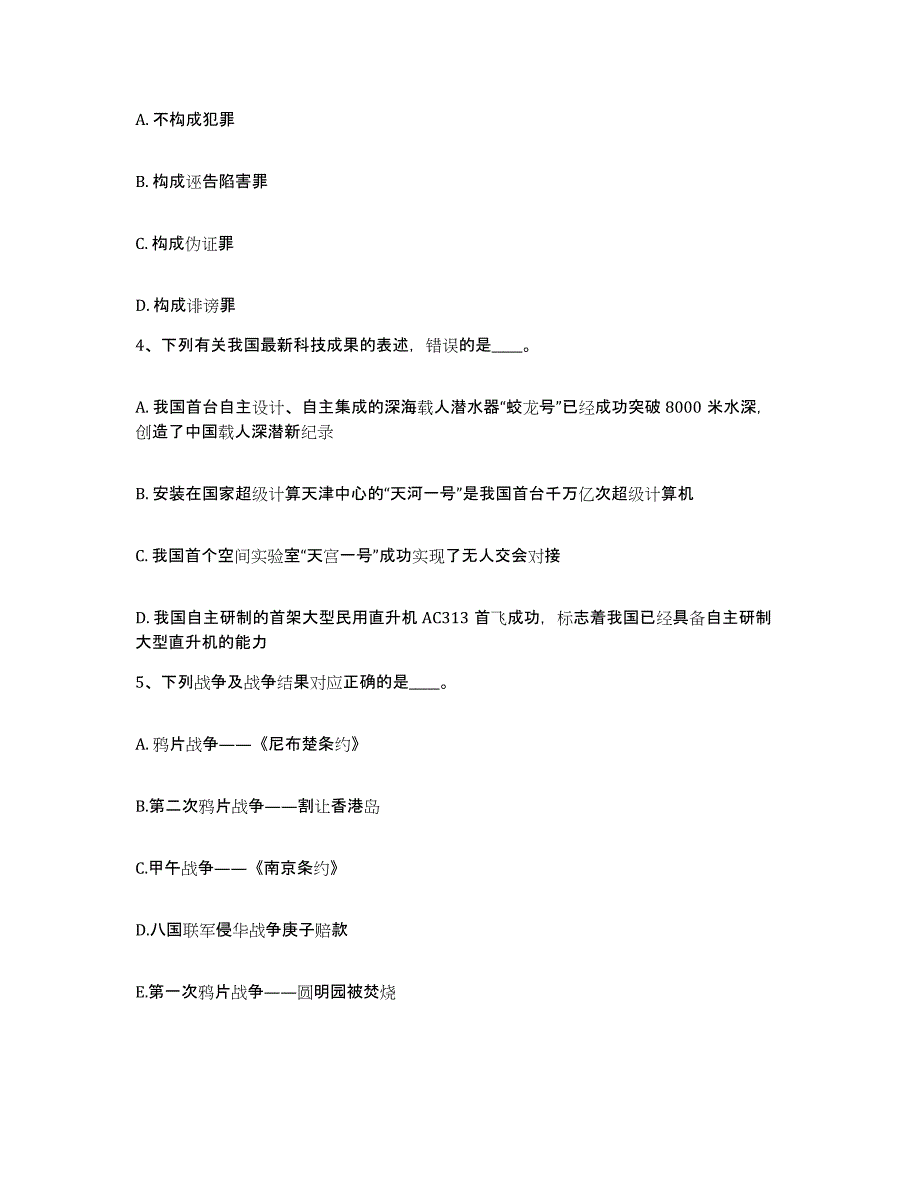 A. 不构成犯罪

B. 构成诬告陷害罪

C. 构成伪证罪

D. 构成诽谤罪

4、下列有关我国最新科技成果的表述，错误的是____。

A. 我国首台自主设计、自主集成的深海载人潜水器“蛟龙号”已经成功突破 8000 米水深，创造了中国载人深潜新纪录

B. 安装在国家超级计算天津中心的“天河一号”是我国首台千万亿次超级计算机

C. 我国首个空间实验室“天宫一号”成功实现了无人交会对接

D. 我国自主研制的首架大型民用直升机 AC313 首飞成功，标志着我国已经具备自主研制大型直升机的能力

5、下列战争及战争结果对应正确的是____。

A. 鸦片战争——《尼布楚条约》

B.第二次鸦片战争——割让香港岛

C.甲午战争——《南京条约》

D.八国联军侵华战争庚子赔款

E.第一次鸦片战争——圆明园被焚烧